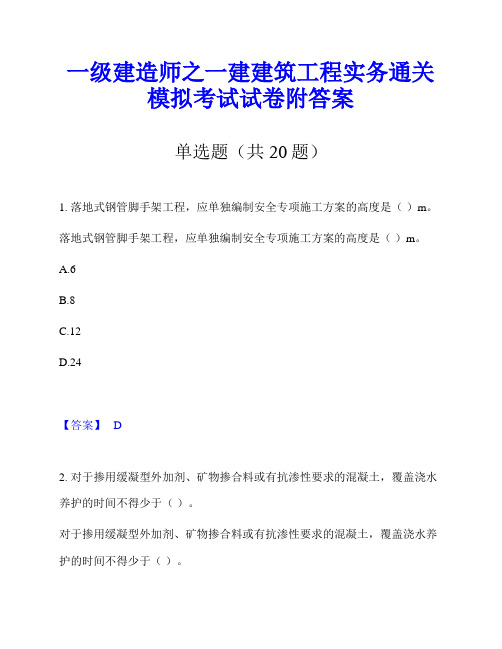 一级建造师之一建建筑工程实务通关模拟考试试卷附答案

单选题（共 20 题）

1. 落地式钢管脚手架工程，应单独编制安全专项施工方案的高度是（ ）m。

落地式钢管脚手架工程，应单独编制安全专项施工方案的高度是（ ）m。

A.6

B.8

C.12

D.24

【答案】 D

2. 对于掺用缓凝型外加剂、矿物掺合料或有抗渗性要求的混凝土，覆盖浇水养护的时间不得少于（ ）。

对于掺用缓凝型外加剂、矿物掺合料或有抗渗性要求的混凝土，覆盖浇水养护的时间不得少于（ ）。